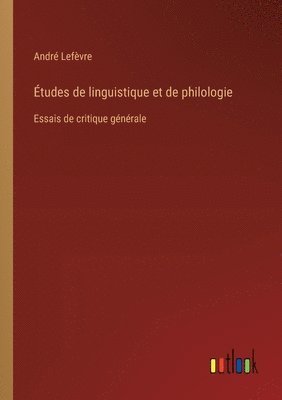 André Lefèvre

Études de linguistique et de philologie

Essais de critique générale

outlook